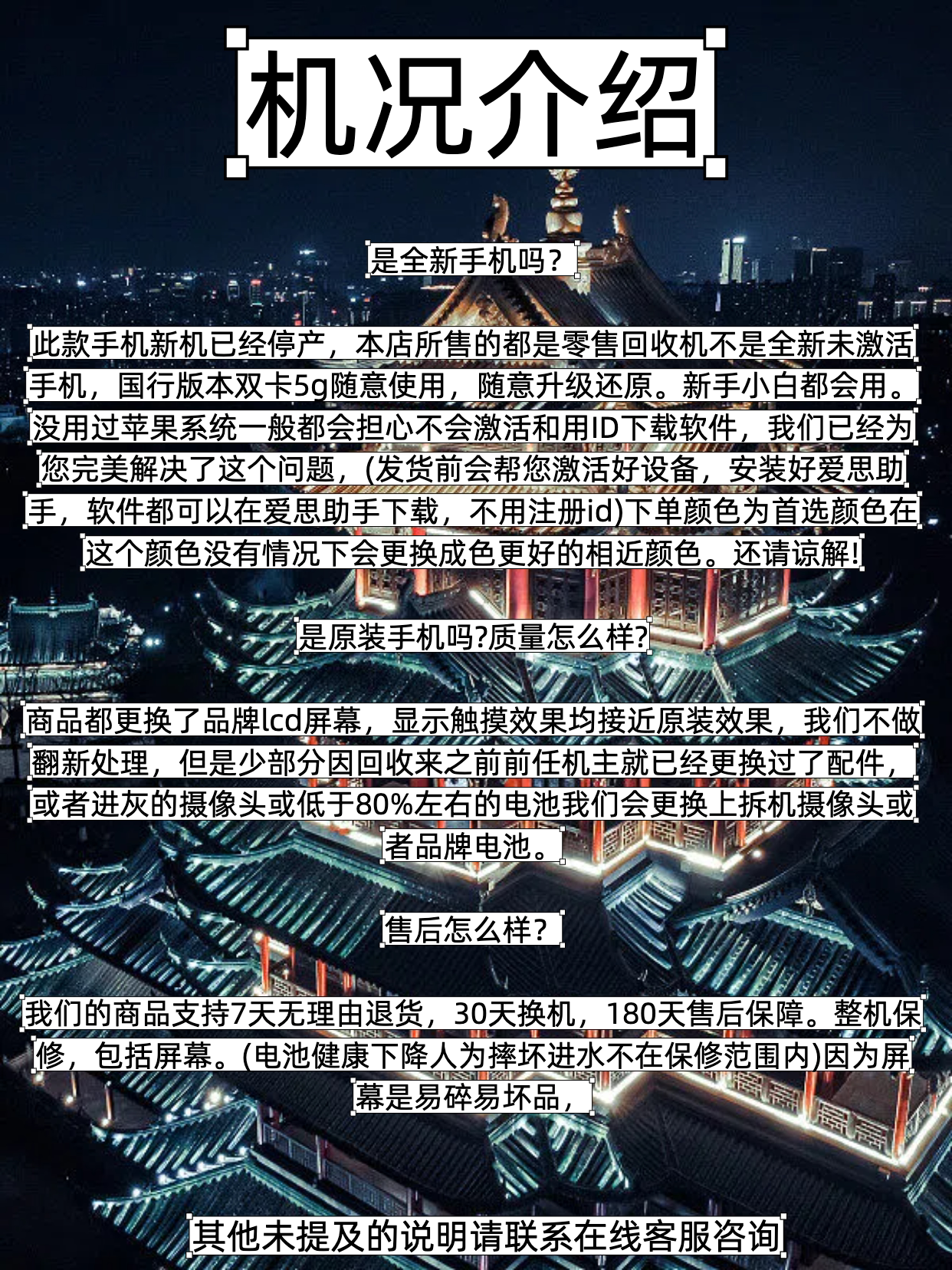 机况介绍

是全新手机吗？

此款手机新机已经停产，本店所售的都是零售回收机不是全新未激活手机，国行版本双卡5g随意使用，随意升级还原。新手小白都会用。没用过苹果系统一般都会担心不会激活和用ID下载软件，我们已经为您完美解决了这个问题，(发货前会帮您激活好设备，安装好爱思助手，软件都可以在爱思助手下载，不用注册id)下单颜色为首选颜色在这个颜色没有情况下会更换成色更好的相近颜色。还请谅解!

是原装手机吗?质量怎么样?

商品都更换了品牌lcd屏幕，显示触摸效果均接近原装效果，我们不做翻新处理，但是少部分因回收来之前前任机主就已经更换过了配件，或者进灰的摄像头或低于80%左右的电池我们会更换上拆机摄像头或者品牌电池。

售后怎么样？

我们的商品支持7天无理由退货，30天换机，180天售后保障。整机保修，包括屏幕。(电池健康下降人为摔坏进水不在保修范围内)因为屏幕是易碎易坏品，

其他未提及的说明请联系在线客服咨询